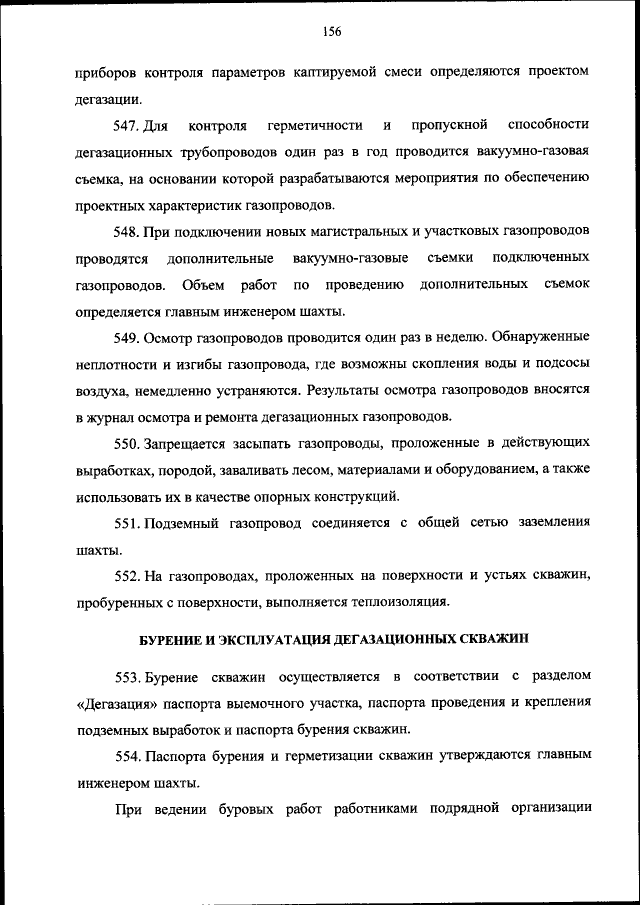 156

приборов контроля параметров каптируемой смеси определяются проектом дегазации.

547. Для контроля герметичности и пропускной способности дегазационных трубопроводов один раз в год проводится вакуумно-газовая съемка, на основании которой разрабатываются мероприятия по обеспечению проектных характеристик газопроводов.

548. При подключении новых магистральных и участковых газопроводов проводятся дополнительные вакуумно-газовые съемки подключенных газопроводов. Объем работ по проведению дополнительных съемок определяется главным инженером шахты.

549. Осмотр газопроводов проводится один раз в неделю. Обнаруженные неплотности и изгибы газопровода, где возможны скопления воды и подсосы воздуха, немедленно устраняются. Результаты осмотра газопроводов вносятся в журнал осмотра и ремонта дегазационных газопроводов.

550. Запрещается засыпать газопроводы, проложенные в действующих выработках, породой, заваливать лесом, материалами и оборудованием, а также использовать их в качестве опорных конструкций.

551. Подземный газопровод соединяется с общей сетью заземления шахты.

552. На газопроводах, проложенных на поверхности и устьях скважин, пробуренных с поверхности, выполняется теплоизоляция.

БУРЕНИЕ И ЭКСПЛУАТАЦИЯ ДЕГАЗАЦИОННЫХ СКВАЖИН

553. Бурение скважин осуществляется в соответствии с разделом «Дегазация» паспорта выемочного участка, паспорта проведения и крепления подземных выработок и паспорта бурения скважин.

554. Паспорта бурения и герметизации скважин утверждаются главным инженером шахты.

При ведении буровых работ работниками подрядной организации